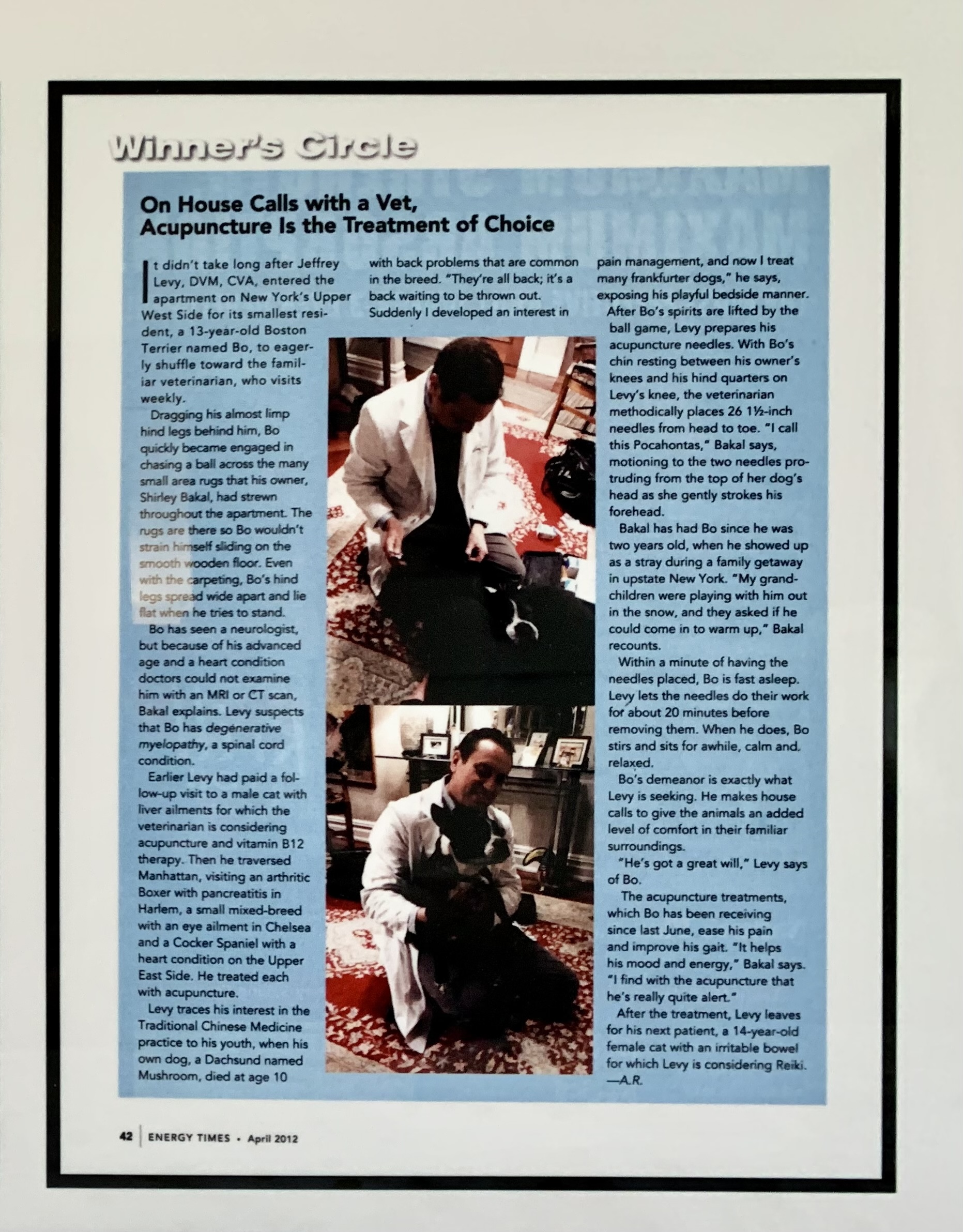 Winner's Circle

On House Calls with a Vet, Acupuncture Is the Treatment of Choice

It didn't take long after Jeffrey Levy, DVM, CVA, entered the apartment on New York's Upper West Side for its smallest resident, a 13-year-old Boston Terrier named Bo, to eagerly shuffle toward the familiar veterinarian, who visits weekly.

Dragging his almost limp hind legs behind him, Bo quickly became engaged in chasing a ball across the many small area rugs that his owner, Shirley Bakal, had strewn throughout the apartment. The rugs are there so Bo wouldn't strain himself sliding on the smooth wooden floor. Even with the carpeting, Bo's hind legs spread wide apart and lie flat when he tries to stand.

Bo has seen a neurologist, but because of his advanced age and a heart condition doctors could not examine him with an MRI or CT scan, Bakal explains. Levy suspects that Bo has degenerative myelopathy, a spinal cord condition.

Earlier Levy had paid a follow-up visit to a male cat with liver ailments for which the veterinarian is considering acupuncture and vitamin B12 therapy. Then he traversed Manhattan, visiting an arthritic Boxer with pancreatitis in Harlem, a small mixed-breed with an eye ailment in Chelsea and a Cocker Spaniel with a heart condition on the Upper East Side. He treated each with acupuncture.

Levy traces his interest in the Traditional Chinese Medicine practice to his youth, when his own dog, a Dachsund named Mushroom, died at age 10 with back problems that are common in the breed. "They're all back; it's a back waiting to be thrown out. Suddenly I developed an interest in pain management, and now I treat many frankfurter dogs," he says, exposing his playful bedside manner.

After Bo's spirits are lifted by the ball game, Levy prepares his acupuncture needles. With Bo's chin resting between his owner's knees and his hind quarters on Levy's knee, the veterinarian methodically places 26 1½-inch needles from head to toe. "I call this Pocahontas," Bakal says, motioning to the two needles protruding from the top of her dog's head as she gently strokes his forehead.

Bakal has had Bo since he was two years old, when he showed up as a stray during a family getaway in upstate New York. "My grandchildren were playing with him out in the snow, and they asked if he could come in to warm up," Bakal recounts.

Within a minute of having the needles placed, Bo is fast asleep. Levy lets the needles do their work for about 20 minutes before removing them. When he does, Bo stirs and sits for awhile, calm and relaxed.

Bo's demeanor is exactly what Levy is seeking. He makes house calls to give the animals an added level of comfort in their familiar surroundings.

"He's got a great will," Levy says of Bo.

The acupuncture treatments, which Bo has been receiving since last June, ease his pain and improve his gait. "It helps his mood and energy," Bakal says. "I find with the acupuncture that he's really quite alert."

After the treatment, Levy leaves for his next patient, a 14-year-old female cat with an irritable bowel for which Levy is considering Reiki.
—A.R.

42 | ENERGY TIMES • April 2012